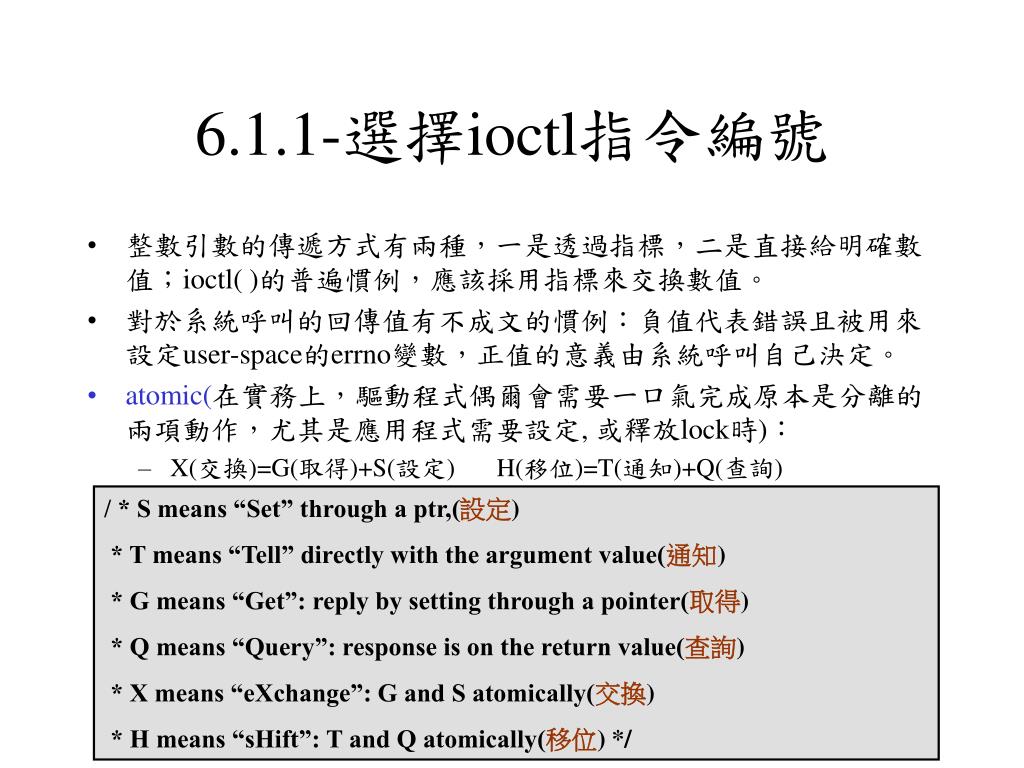 6.1.1-選擇ioctl指令編號

• 整數引數的傳遞方式有兩種，一是透過指標，二是直接給明確數值；ioctl( )的普遍慣例，應該採用指標來交換數值。
• 對於系統呼叫的回傳值有不成文的慣例：負值代表錯誤且被用來設定user-space的errno變數，正值的意義由系統呼叫自己決定。
• atomic(在實務上，驅動程式偶爾會需要一口氣完成原本是分離的兩項動作，尤其是應用程式需要設定, 或釋放lock時)：
– X(交換)=G(取得)+S(設定)　H(移位)=T(通知)+Q(查詢)

/ * S means “Set” through a ptr,(設定)
* T means “Tell” directly with the argument value(通知)
* G means “Get”: reply by setting through a pointer(取得)
* Q means “Query”: response is on the return value(查詢)
* X means “eXchange”: G and S atomically(交換)
* H means “sHift”: T and Q atomically(移位) */